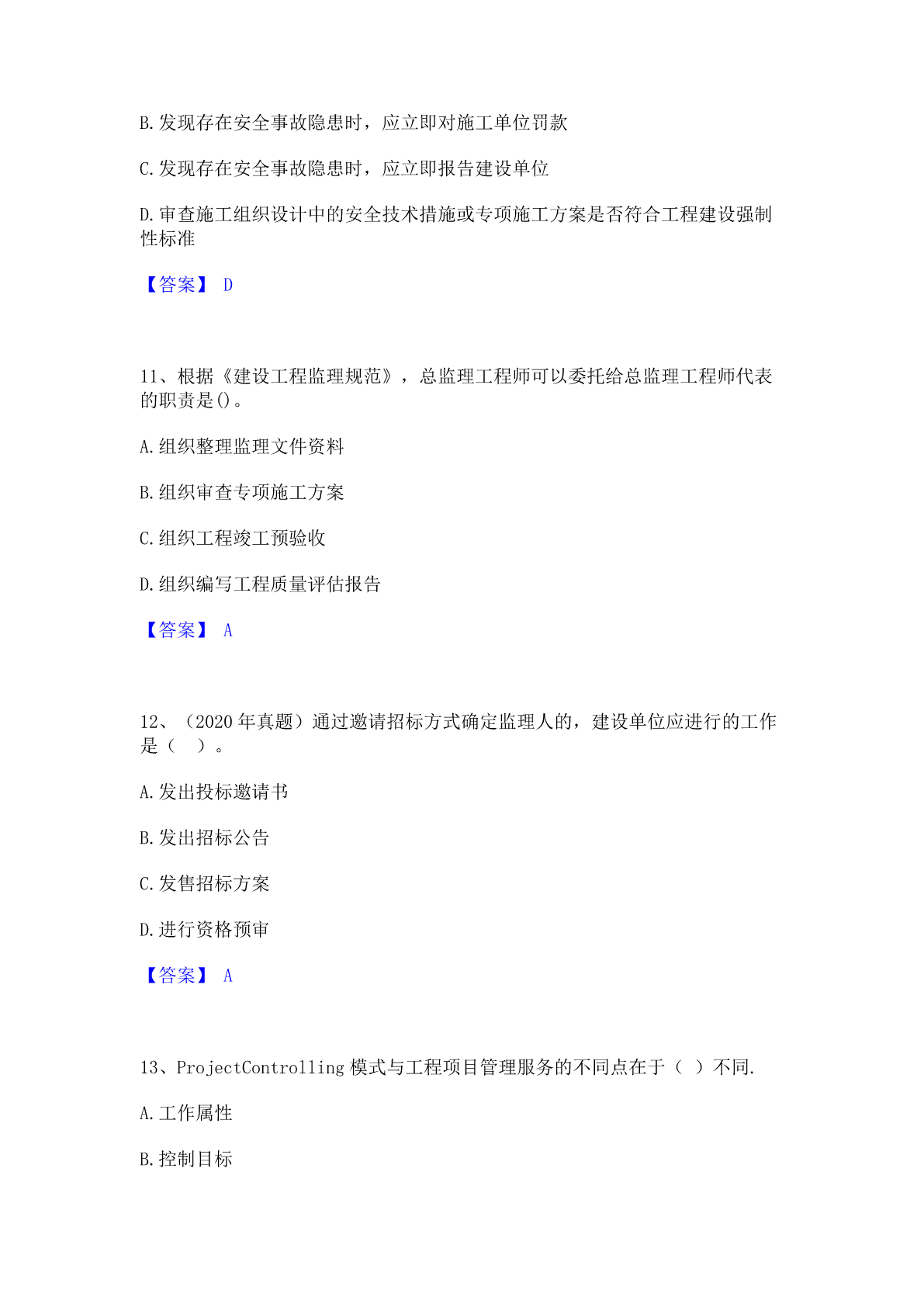 B.发现存在安全事故隐患时，应立即对施工单位罚款

C.发现存在安全事故隐患时，应立即报告建设单位

D.审查施工组织设计中的安全技术措施或专项施工方案是否符合工程建设强制性标准

【答案】 D

11、根据《建设工程监理规范》，总监理工程师可以委托给总监理工程师代表的职责是()。

A.组织整理监理文件资料

B.组织审查专项施工方案

C.组织工程竣工预验收

D.组织编写工程质量评估报告

【答案】 A

12、（2020年真题）通过邀请招标方式确定监理人的，建设单位应进行的工作是（　）。

A.发出投标邀请书

B.发出招标公告

C.发售招标方案

D.进行资格预审

【答案】 A

13、ProjectControlling模式与工程项目管理服务的不同点在于（ ）不同.

A.工作属性

B.控制目标